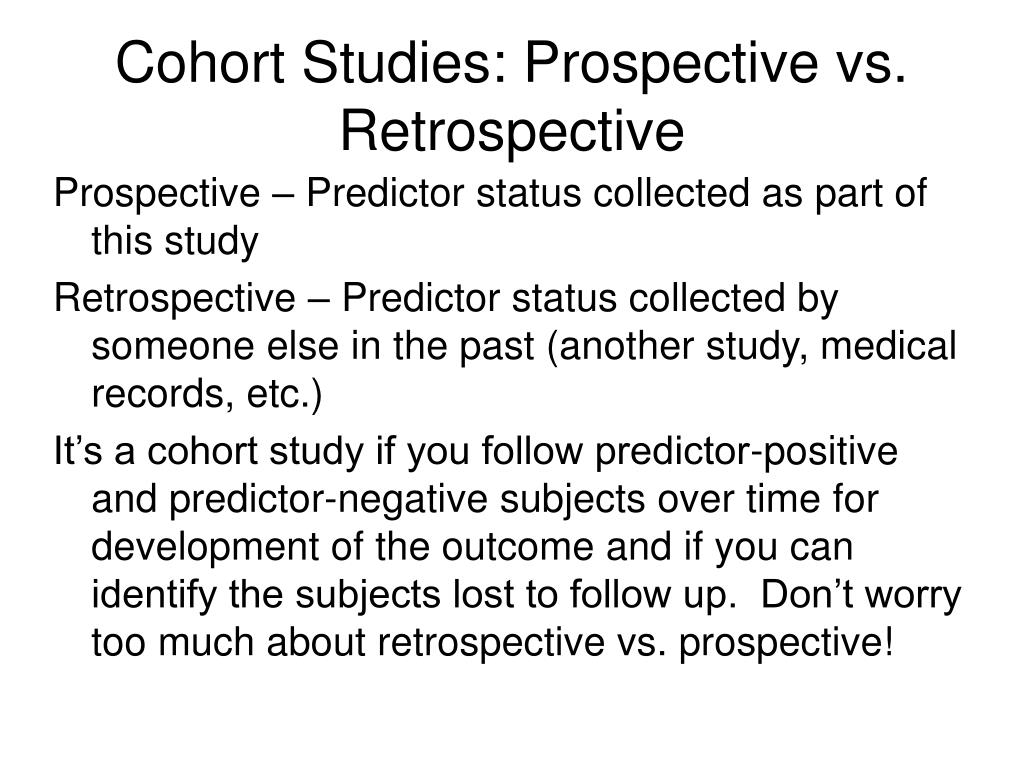 Cohort Studies: Prospective vs. Retrospective

Prospective – Predictor status collected as part of this study

Retrospective – Predictor status collected by someone else in the past (another study, medical records, etc.)

It’s a cohort study if you follow predictor-positive and predictor-negative subjects over time for development of the outcome and if you can identify the subjects lost to follow up.  Don’t worry too much about retrospective vs. prospective!